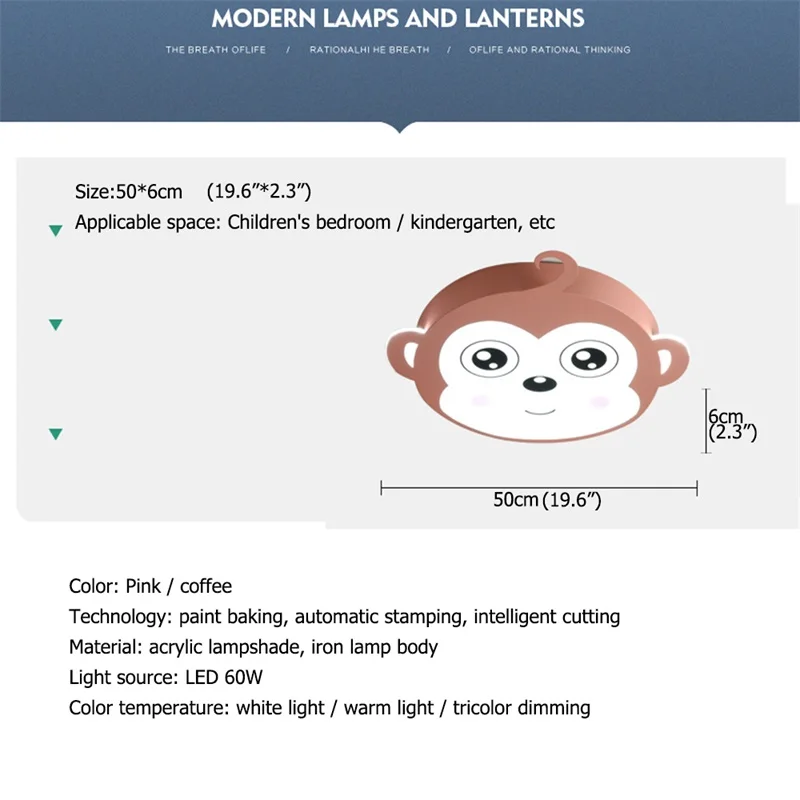 MODERN LAMPS AND LANTERNS

THE BREATH OFLIFE / RATIONALHI HE BREATH / OFLIFE AND RATIONAL THINKING

Size:50*6cm (19.6”*2.3”)
Applicable space: Children's bedroom / kindergarten, etc

6cm (2.3”)

50cm (19.6”)

Color: Pink / coffee
Technology: paint baking, automatic stamping, intelligent cutting
Material: acrylic lampshade, iron lamp body
Light source: LED 60W
Color temperature: white light / warm light / tricolor dimming